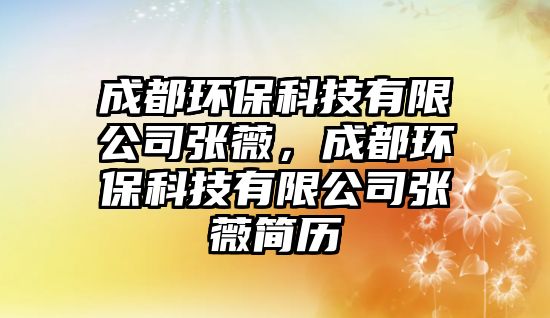 成都环保科技有限公司张薇，成都环保科技有限公司张薇简历